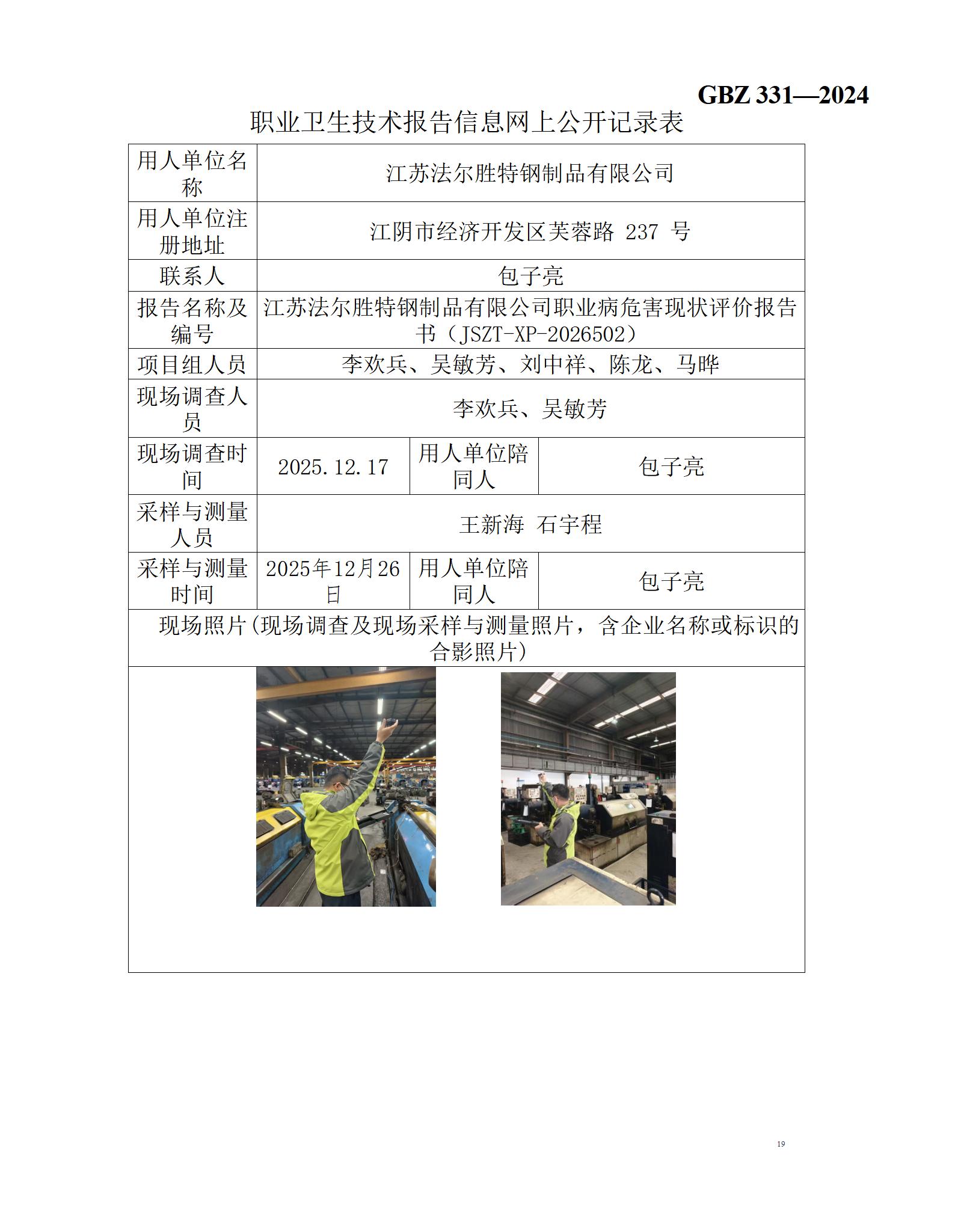 GBZ 331—2024

职业卫生技术报告信息网上公开记录表

| 用人单位名称 | 江苏法尔胜特钢制品有限公司 | | |
|---|---|---|---|
| 用人单位注册地址 | 江阴市经济开发区芙蓉路 237 号 | | |
| 联系人 | 包子亮 | | |
| 报告名称及编号 | 江苏法尔胜特钢制品有限公司职业病危害现状评价报告书（JSZT-XP-2026502） | | |
| 项目组人员 | 李欢兵、吴敏芳、刘中祥、陈龙、马晔 | | |
| 现场调查人员 | 李欢兵、吴敏芳 | | |
| 现场调查时间 | 2025.12.17 | 用人单位陪同人 | 包子亮 |
| 采样与测量人员 | 王新海 石宇程 | | |
| 采样与测量时间 | 2025年12月26日 | 用人单位陪同人 | 包子亮 |
| 现场照片（现场调查及现场采样与测量照片，含企业名称或标识的合影照片） | | | |

19